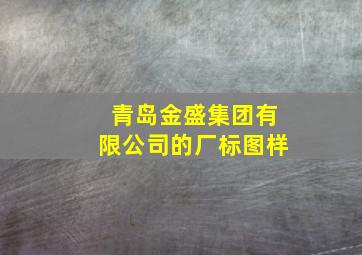 青岛金盛集团有限公司的厂标图样